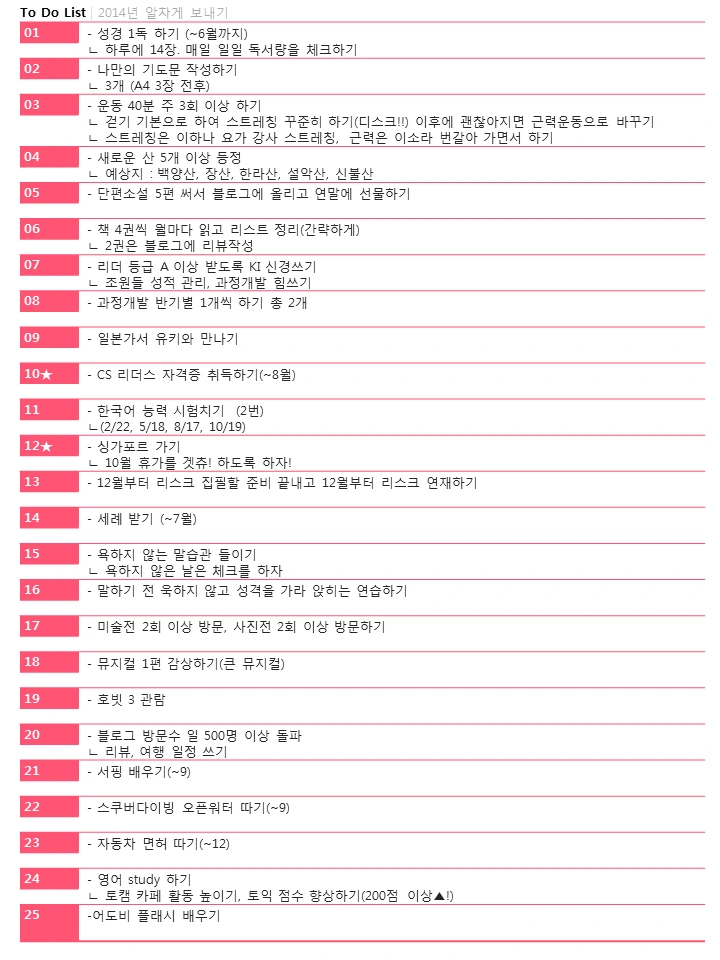 To Do List | 2014년 알차게 보내기

01 - 성경 1독 하기 (~6월까지)
ㄴ 하루에 14장. 매일 일일 독서량을 체크하기

02 - 나만의 기도문 작성하기
ㄴ 3개 (A4 3장 전후)

03 - 운동 40분 주 3회 이상 하기
ㄴ 걷기 기본으로 하여 스트레칭 꾸준히 하기(디스크!!) 이후에 괜찮아지면 근력운동으로 바꾸기
ㄴ 스트레칭은 이하나 요가 강사 스트레칭, 근력은 이소라 번갈아 가면서 하기

04 - 새로운 산 5개 이상 등정
ㄴ 예상지 : 백양산, 장산, 한라산, 설악산, 신불산

05 - 단편소설 5편 써서 블로그에 올리고 연말에 선물하기

06 - 책 4권씩 월마다 읽고 리스트 정리(간략하게)
ㄴ 2권은 블로그에 리뷰작성

07 - 리더 등급 A 이상 받도록 KI 신경쓰기
ㄴ 조원들 성적 관리, 과정개발 힘쓰기

08 - 과정개발 반기별 1개씩 하기 총 2개

09 - 일본가서 유키와 만나기

10★ - CS 리더스 자격증 취득하기(~8월)

11 - 한국어 능력 시험치기 (2번)
ㄴ(2/22, 5/18, 8/17, 10/19)

12★ - 싱가포르 가기
ㄴ 10월 휴가를 겟츄! 하도록 하자!

13 - 12월부터 리스크 집필할 준비 끝내고 12월부터 리스크 연재하기

14 - 세례 받기 (~7월)

15 - 욕하지 않는 말습관 들이기
ㄴ 욕하지 않은 날은 체크를 하자

16 - 말하기 전 욱하지 않고 성격을 가라 앉히는 연습하기

17 - 미술전 2회 이상 방문, 사진전 2회 이상 방문하기

18 - 뮤지컬 1편 감상하기(큰 뮤지컬)

19 - 호빗 3 관람

20 - 블로그 방문수 일 500명 이상 돌파
ㄴ 리뷰, 여행 일정 쓰기

21 - 서핑 배우기(~9)

22 - 스쿠버다이빙 오픈워터 따기(~9)

23 - 자동차 면허 따기(~12)

24 - 영어 study 하기
ㄴ 토캠 카페 활동 높이기, 토익 점수 향상하기(200점 이상▲!)

25 -어도비 플래시 배우기